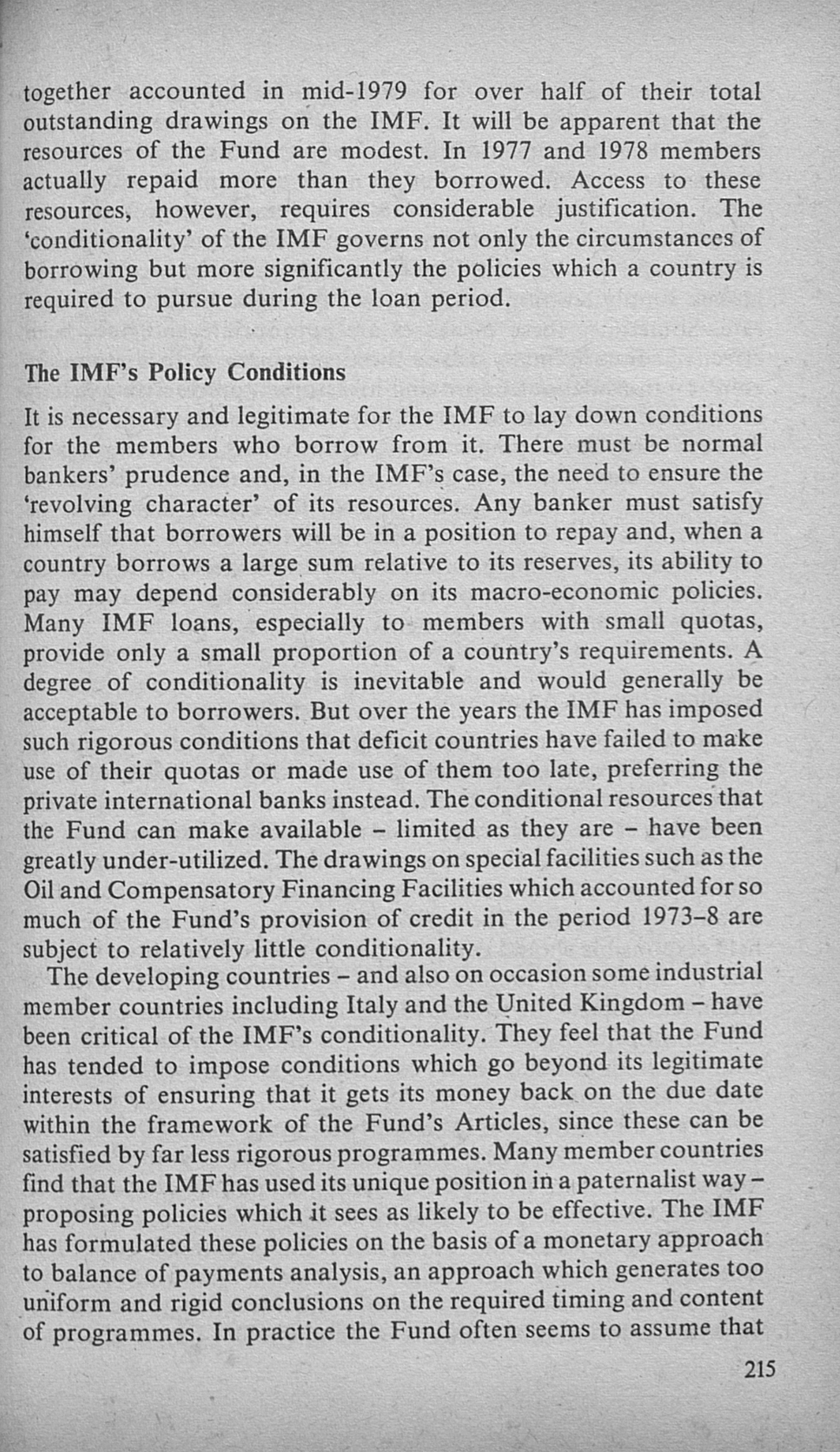 together accounted in mid-1979 for over half of their total outstanding drawings on the IMF. It will be apparent that the resources of the Fund are modest. In 1977 and 1978 members actually repaid more than they borrowed. Access to these resources, however, requires considerable justification. The 'conditionality' of the IMF governs not only the circumstances of borrowing but more significantly the policies which a country is required to pursue during the loan period.

The IMF's Policy Conditions

It is necessary and legitimate for the IMF to lay down conditions for the members who borrow from it. There must be normal bankers' prudence and, in the IMF's case, the need to ensure the 'revolving character' of its resources. Any banker must satisfy himself that borrowers will be in a position to repay and, when a country borrows a large sum relative to its reserves, its ability to pay may depend considerably on its macro-economic policies. Many IMF loans, especially to members with small quotas, provide only a small proportion of a country's requirements. A degree of conditionality is inevitable and would generally be acceptable to borrowers. But over the years the IMF has imposed such rigorous conditions that deficit countries have failed to make use of their quotas or made use of them too late, preferring the private international banks instead. The conditional resources that the Fund can make available – limited as they are – have been greatly under-utilized. The drawings on special facilities such as the Oil and Compensatory Financing Facilities which accounted for so much of the Fund's provision of credit in the period 1973–8 are subject to relatively little conditionality.

The developing countries – and also on occasion some industrial member countries including Italy and the United Kingdom – have been critical of the IMF's conditionality. They feel that the Fund has tended to impose conditions which go beyond its legitimate interests of ensuring that it gets its money back on the due date within the framework of the Fund's Articles, since these can be satisfied by far less rigorous programmes. Many member countries find that the IMF has used its unique position in a paternalist way – proposing policies which it sees as likely to be effective. The IMF has formulated these policies on the basis of a monetary approach to balance of payments analysis, an approach which generates too uniform and rigid conclusions on the required timing and content of programmes. In practice the Fund often seems to assume that

215